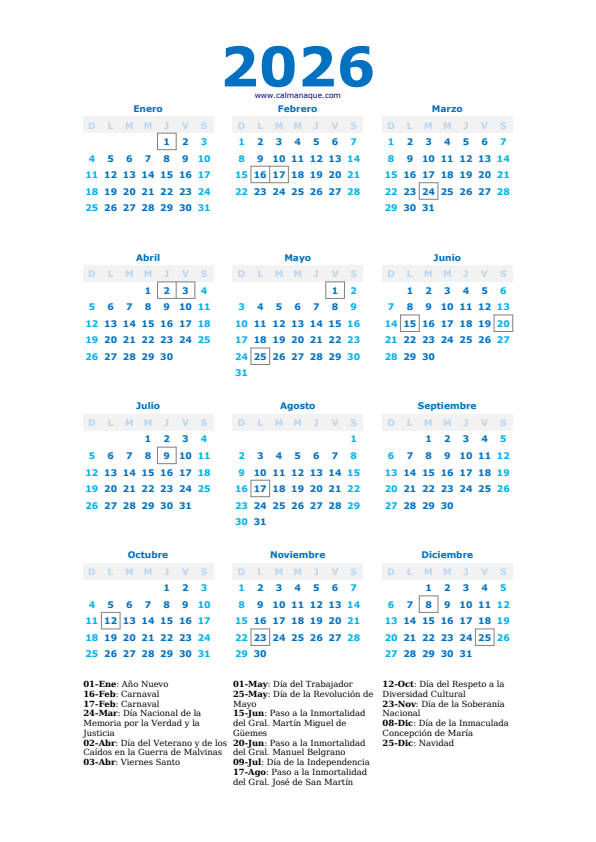 2026
www.calmanaque.com

Enero
| D | L | M | M | J | V | S |
|---|---|---|---|---|---|---|
| | | | | 1 | 2 | 3 |
| 4 | 5 | 6 | 7 | 8 | 9 | 10 |
| 11 | 12 | 13 | 14 | 15 | 16 | 17 |
| 18 | 19 | 20 | 21 | 22 | 23 | 24 |
| 25 | 26 | 27 | 28 | 29 | 30 | 31 |

Febrero
| D | L | M | M | J | V | S |
|---|---|---|---|---|---|---|
| 1 | 2 | 3 | 4 | 5 | 6 | 7 |
| 8 | 9 | 10 | 11 | 12 | 13 | 14 |
| 15 | 16 | 17 | 18 | 19 | 20 | 21 |
| 22 | 23 | 24 | 25 | 26 | 27 | 28 |

Marzo
| D | L | M | M | J | V | S |
|---|---|---|---|---|---|---|
| 1 | 2 | 3 | 4 | 5 | 6 | 7 |
| 8 | 9 | 10 | 11 | 12 | 13 | 14 |
| 15 | 16 | 17 | 18 | 19 | 20 | 21 |
| 22 | 23 | 24 | 25 | 26 | 27 | 28 |
| 29 | 30 | 31 | | | | |

Abril
| D | L | M | M | J | V | S |
|---|---|---|---|---|---|---|
| | | | 1 | 2 | 3 | 4 |
| 5 | 6 | 7 | 8 | 9 | 10 | 11 |
| 12 | 13 | 14 | 15 | 16 | 17 | 18 |
| 19 | 20 | 21 | 22 | 23 | 24 | 25 |
| 26 | 27 | 28 | 29 | 30 | | |

Mayo
| D | L | M | M | J | V | S |
|---|---|---|---|---|---|---|
| | | | | | 1 | 2 |
| 3 | 4 | 5 | 6 | 7 | 8 | 9 |
| 10 | 11 | 12 | 13 | 14 | 15 | 16 |
| 17 | 18 | 19 | 20 | 21 | 22 | 23 |
| 24 | 25 | 26 | 27 | 28 | 29 | 30 |
| 31 | | | | | | |

Junio
| D | L | M | M | J | V | S |
|---|---|---|---|---|---|---|
| | 1 | 2 | 3 | 4 | 5 | 6 |
| 7 | 8 | 9 | 10 | 11 | 12 | 13 |
| 14 | 15 | 16 | 17 | 18 | 19 | 20 |
| 21 | 22 | 23 | 24 | 25 | 26 | 27 |
| 28 | 29 | 30 | | | | |

Julio
| D | L | M | M | J | V | S |
|---|---|---|---|---|---|---|
| | | | 1 | 2 | 3 | 4 |
| 5 | 6 | 7 | 8 | 9 | 10 | 11 |
| 12 | 13 | 14 | 15 | 16 | 17 | 18 |
| 19 | 20 | 21 | 22 | 23 | 24 | 25 |
| 26 | 27 | 28 | 29 | 30 | 31 | |

Agosto
| D | L | M | M | J | V | S |
|---|---|---|---|---|---|---|
| | | | | | | 1 |
| 2 | 3 | 4 | 5 | 6 | 7 | 8 |
| 9 | 10 | 11 | 12 | 13 | 14 | 15 |
| 16 | 17 | 18 | 19 | 20 | 21 | 22 |
| 23 | 24 | 25 | 26 | 27 | 28 | 29 |
| 30 | 31 | | | | | |

Septiembre
| D | L | M | M | J | V | S |
|---|---|---|---|---|---|---|
| | | 1 | 2 | 3 | 4 | 5 |
| 6 | 7 | 8 | 9 | 10 | 11 | 12 |
| 13 | 14 | 15 | 16 | 17 | 18 | 19 |
| 20 | 21 | 22 | 23 | 24 | 25 | 26 |
| 27 | 28 | 29 | 30 | | | |

Octubre
| D | L | M | M | J | V | S |
|---|---|---|---|---|---|---|
| | | | | 1 | 2 | 3 |
| 4 | 5 | 6 | 7 | 8 | 9 | 10 |
| 11 | 12 | 13 | 14 | 15 | 16 | 17 |
| 18 | 19 | 20 | 21 | 22 | 23 | 24 |
| 25 | 26 | 27 | 28 | 29 | 30 | 31 |

Noviembre
| D | L | M | M | J | V | S |
|---|---|---|---|---|---|---|
| 1 | 2 | 3 | 4 | 5 | 6 | 7 |
| 8 | 9 | 10 | 11 | 12 | 13 | 14 |
| 15 | 16 | 17 | 18 | 19 | 20 | 21 |
| 22 | 23 | 24 | 25 | 26 | 27 | 28 |
| 29 | 30 | | | | | |

Diciembre
| D | L | M | M | J | V | S |
|---|---|---|---|---|---|---|
| | | 1 | 2 | 3 | 4 | 5 |
| 6 | 7 | 8 | 9 | 10 | 11 | 12 |
| 13 | 14 | 15 | 16 | 17 | 18 | 19 |
| 20 | 21 | 22 | 23 | 24 | 25 | 26 |
| 27 | 28 | 29 | 30 | 31 | | |

01-Ene: Año Nuevo
16-Feb: Carnaval
17-Feb: Carnaval
24-Mar: Día Nacional de la Memoria por la Verdad y la Justicia
02-Abr: Día del Veterano y de los Caídos en la Guerra de Malvinas
03-Abr: Viernes Santo

01-May: Día del Trabajador
25-May: Día de la Revolución de Mayo
15-Jun: Paso a la Inmortalidad del Gral. Martín Miguel de Güemes
20-Jun: Paso a la Inmortalidad del Gral. Manuel Belgrano
09-Jul: Día de la Independencia
17-Ago: Paso a la Inmortalidad del Gral. José de San Martín

12-Oct: Día del Respeto a la Diversidad Cultural
23-Nov: Día de la Soberanía Nacional
08-Dic: Día de la Inmaculada Concepción de María
25-Dic: Navidad